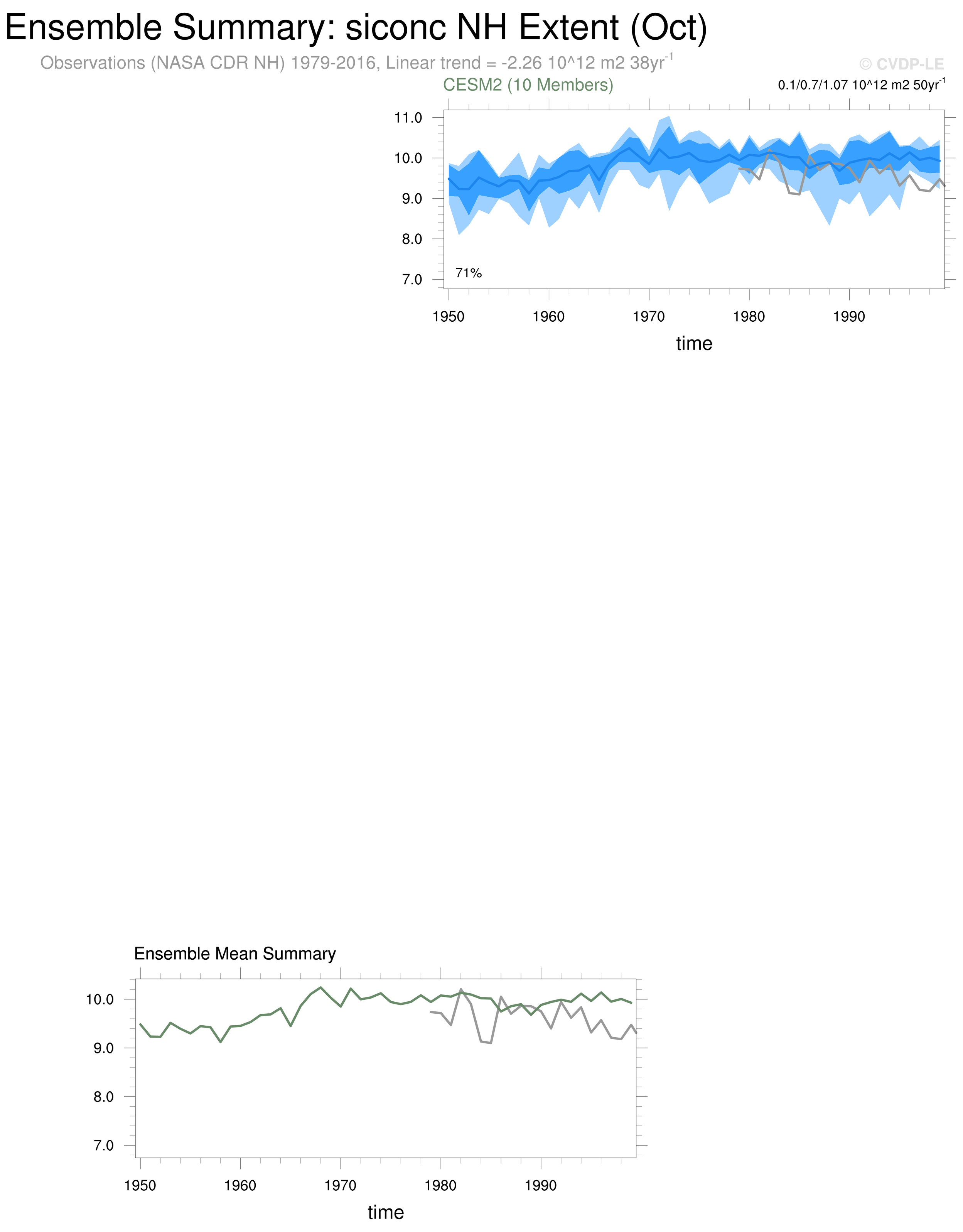 Ensemble Summary: siconc NH Extent (Oct)

Observations (NASA CDR NH) 1979-2016, Linear trend = -2.26 10^12 m2 38yr$^{-1}$

© CVDP-LE

CESM2 (10 Members)

0.1/0.7/1.07 10^12 m2 50yr$^{-1}$

11.0
10.0
9.0
8.0
7.0

71%

1950 1960 1970 1980 1990

time

Ensemble Mean Summary

10.0
9.0
8.0
7.0

1950 1960 1970 1980 1990

time